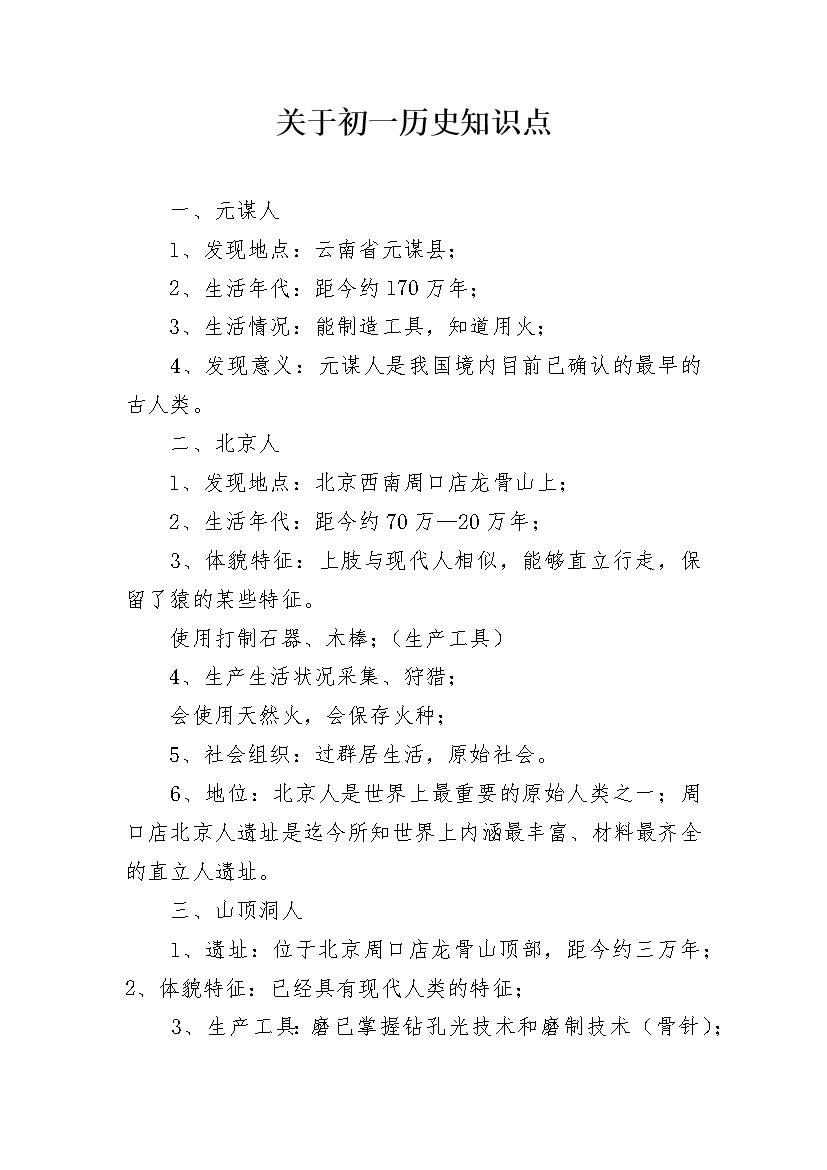 关于初一历史知识点

一、元谋人

1、发现地点：云南省元谋县；

2、生活年代：距今约170万年；

3、生活情况：能制造工具，知道用火；

4、发现意义：元谋人是我国境内目前已确认的最早的古人类。

二、北京人

1、发现地点：北京西南周口店龙骨山上；

2、生活年代：距今约70万—20万年；

3、体貌特征：上肢与现代人相似，能够直立行走，保留了猿的某些特征。

使用打制石器、木棒；（生产工具）

4、生产生活状况采集、狩猎；

会使用天然火，会保存火种；

5、社会组织：过群居生活，原始社会。

6、地位：北京人是世界上最重要的原始人类之一；周口店北京人遗址是迄今所知世界上内涵最丰富、材料最齐全的直立人遗址。

三、山顶洞人

1、遗址：位于北京周口店龙骨山顶部，距今约三万年；

2、体貌特征：已经具有现代人类的特征；

3、生产工具：磨已掌握钻孔光技术和磨制技术（骨针）；